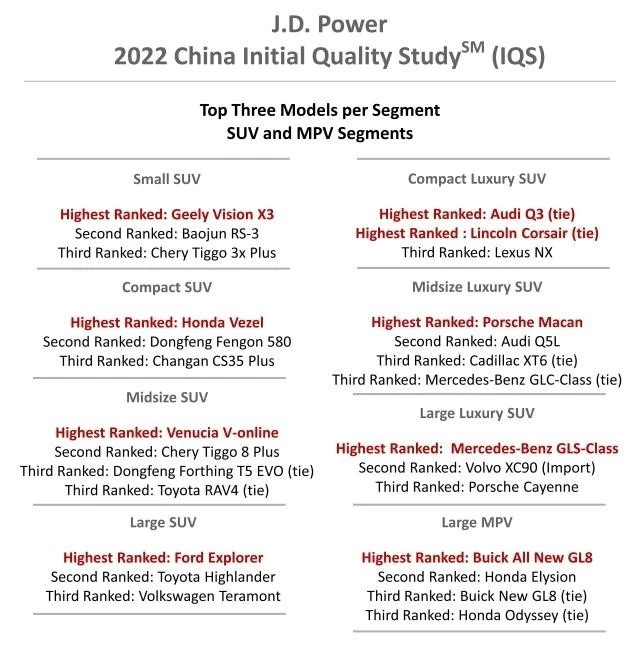 J.D. Power
2022 China Initial Quality Study$^{SM}$ (IQS)

Top Three Models per Segment
SUV and MPV Segments

Small SUV

Highest Ranked: Geely Vision X3
Second Ranked: Baojun RS-3
Third Ranked: Chery Tiggo 3x Plus

Compact SUV

Highest Ranked: Honda Vezel
Second Ranked: Dongfeng Fengon 580
Third Ranked: Changan CS35 Plus

Midsize SUV

Highest Ranked: Venucia V-online
Second Ranked: Chery Tiggo 8 Plus
Third Ranked: Dongfeng Forthing T5 EVO (tie)
Third Ranked: Toyota RAV4 (tie)

Large SUV

Highest Ranked: Ford Explorer
Second Ranked: Toyota Highlander
Third Ranked: Volkswagen Teramont

Compact Luxury SUV

Highest Ranked: Audi Q3 (tie)
Highest Ranked : Lincoln Corsair (tie)
Third Ranked: Lexus NX

Midsize Luxury SUV

Highest Ranked: Porsche Macan
Second Ranked: Audi Q5L
Third Ranked: Cadillac XT6 (tie)
Third Ranked: Mercedes-Benz GLC-Class (tie)

Large Luxury SUV

Highest Ranked: Mercedes-Benz GLS-Class
Second Ranked: Volvo XC90 (Import)
Third Ranked: Porsche Cayenne

Large MPV

Highest Ranked: Buick All New GL8
Second Ranked: Honda Elysion
Third Ranked: Buick New GL8 (tie)
Third Ranked: Honda Odyssey (tie)